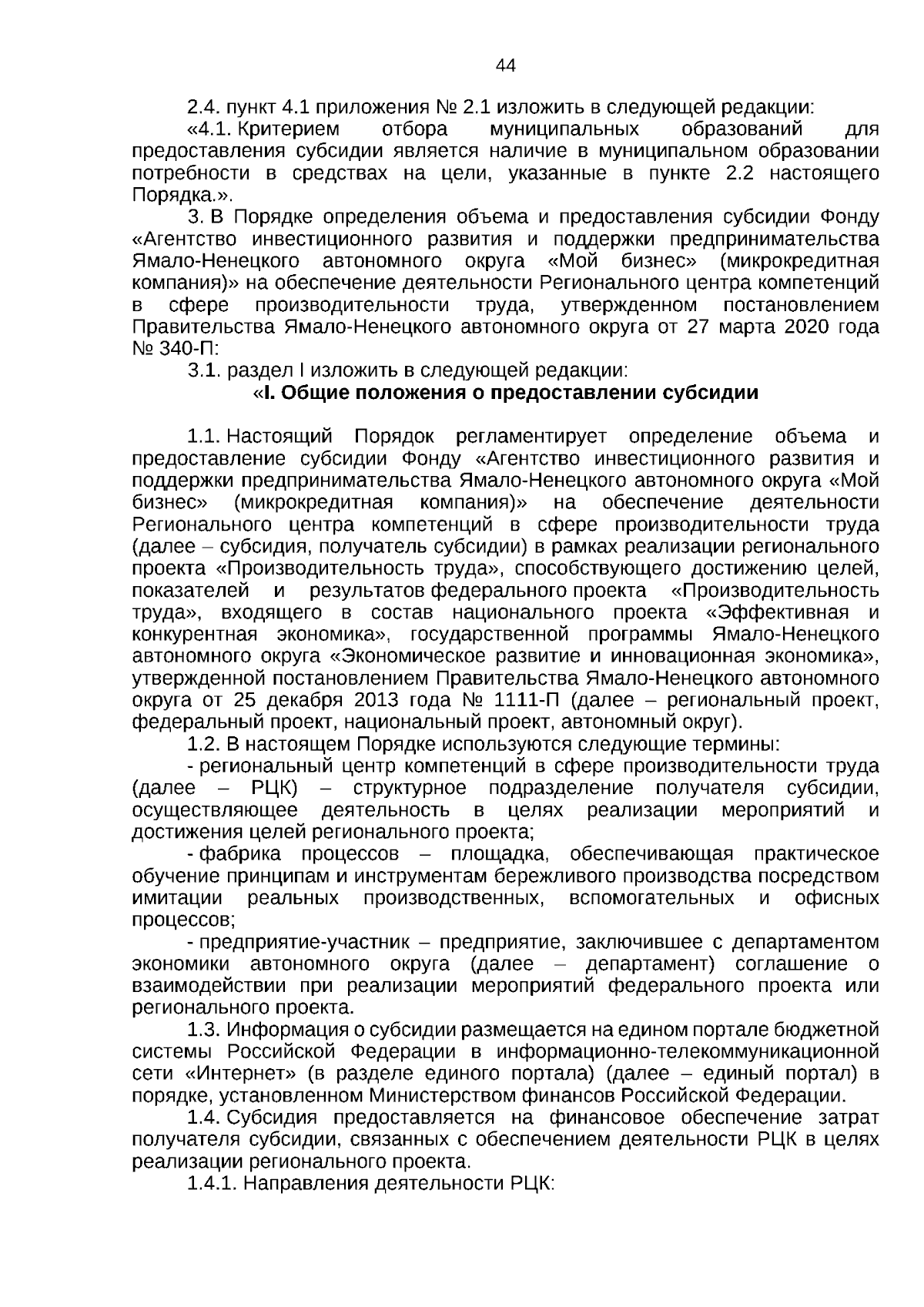 44

2.4. пункт 4.1 приложения № 2.1 изложить в следующей редакции:

«4.1. Критерием отбора муниципальных образований для предоставления субсидии является наличие в муниципальном образовании потребности в средствах на цели, указанные в пункте 2.2 настоящего Порядка.».

3. В Порядке определения объема и предоставления субсидии Фонду «Агентство инвестиционного развития и поддержки предпринимательства Ямало-Ненецкого автономного округа «Мой бизнес» (микрокредитная компания)» на обеспечение деятельности Регионального центра компетенций в сфере производительности труда, утвержденном постановлением Правительства Ямало-Ненецкого автономного округа от 27 марта 2020 года № 340-П:

3.1. раздел I изложить в следующей редакции:

«I. Общие положения о предоставлении субсидии

1.1. Настоящий Порядок регламентирует определение объема и предоставление субсидии Фонду «Агентство инвестиционного развития и поддержки предпринимательства Ямало-Ненецкого автономного округа «Мой бизнес» (микрокредитная компания)» на обеспечение деятельности Регионального центра компетенций в сфере производительности труда (далее – субсидия, получатель субсидии) в рамках реализации регионального проекта «Производительность труда», способствующего достижению целей, показателей и результатов федерального проекта «Производительность труда», входящего в состав национального проекта «Эффективная и конкурентная экономика», государственной программы Ямало-Ненецкого автономного округа «Экономическое развитие и инновационная экономика», утвержденной постановлением Правительства Ямало-Ненецкого автономного округа от 25 декабря 2013 года № 1111-П (далее – региональный проект, федеральный проект, национальный проект, автономный округ).

1.2. В настоящем Порядке используются следующие термины:

- региональный центр компетенций в сфере производительности труда (далее – РЦК) – структурное подразделение получателя субсидии, осуществляющее деятельность в целях реализации мероприятий и достижения целей регионального проекта;

- фабрика процессов – площадка, обеспечивающая практическое обучение принципам и инструментам бережливого производства посредством имитации реальных производственных, вспомогательных и офисных процессов;

- предприятие-участник – предприятие, заключившее с департаментом экономики автономного округа (далее – департамент) соглашение о взаимодействии при реализации мероприятий федерального проекта или регионального проекта.

1.3. Информация о субсидии размещается на едином портале бюджетной системы Российской Федерации в информационно-телекоммуникационной сети «Интернет» (в разделе единого портала) (далее – единый портал) в порядке, установленном Министерством финансов Российской Федерации.

1.4. Субсидия предоставляется на финансовое обеспечение затрат получателя субсидии, связанных с обеспечением деятельности РЦК в целях реализации регионального проекта.

1.4.1. Направления деятельности РЦК: